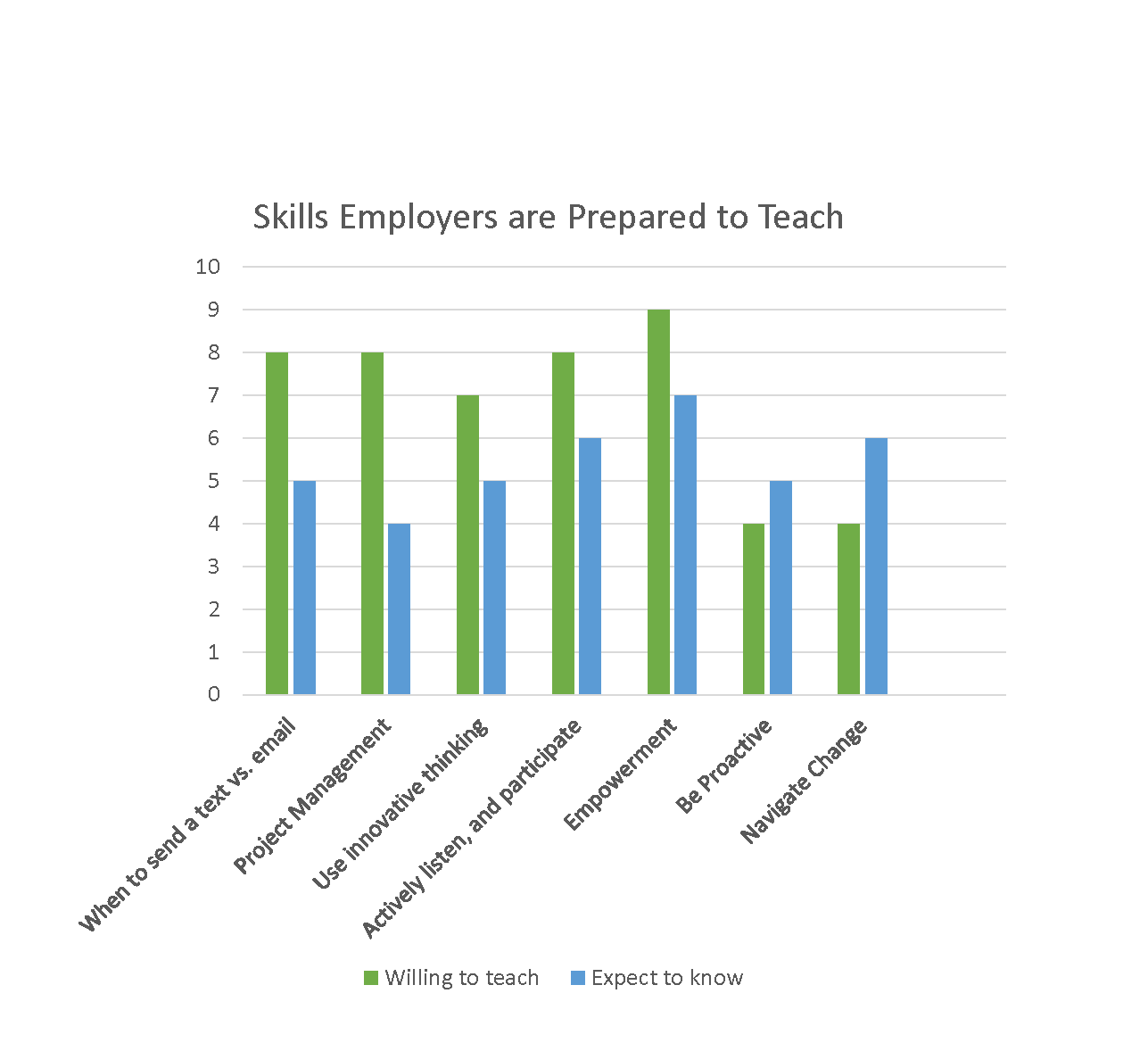 Skills Employers are Prepared to Teach

10
9
8
7
6
5
4
3
2
1
0

When to send a text vs. email
Project Management
Use innovative thinking
Actively listen, and participate
Empowerment
Be Proactive
Navigate Change

Willing to teach
Expect to know